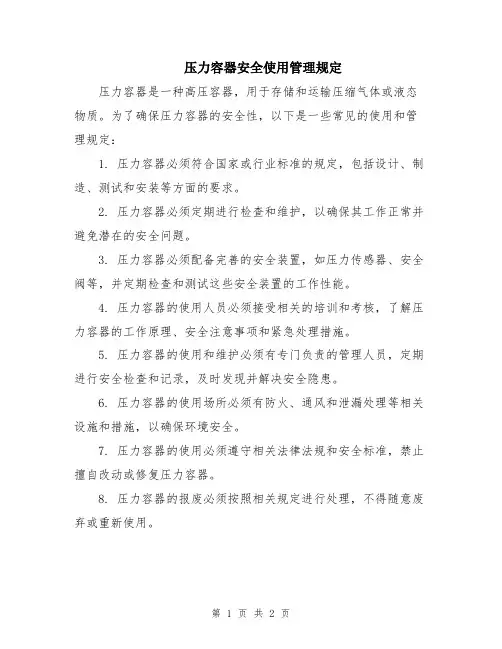 压力容器安全使用管理规定

压力容器是一种高压容器，用于存储和运输压缩气体或液态物质。为了确保压力容器的安全性，以下是一些常见的使用和管理规定：

1. 压力容器必须符合国家或行业标准的规定，包括设计、制造、测试和安装等方面的要求。

2. 压力容器必须定期进行检查和维护，以确保其工作正常并避免潜在的安全问题。

3. 压力容器必须配备完善的安全装置，如压力传感器、安全阀等，并定期检查和测试这些安全装置的工作性能。

4. 压力容器的使用人员必须接受相关的培训和考核，了解压力容器的工作原理、安全注意事项和紧急处理措施。

5. 压力容器的使用和维护必须有专门负责的管理人员，定期进行安全检查和记录，及时发现并解决安全隐患。

6. 压力容器的使用场所必须有防火、通风和泄漏处理等相关设施和措施，以确保环境安全。

7. 压力容器的使用必须遵守相关法律法规和安全标准，禁止擅自改动或修复压力容器。

8. 压力容器的报废必须按照相关规定进行处理，不得随意废弃或重新使用。

第 1 页 共 2 页